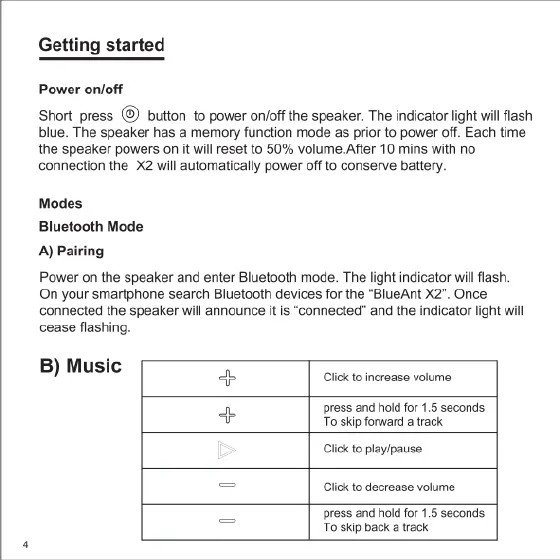 Getting started

Power on/off

Short press button to power on/off the speaker. The indicator light will flash blue. The speaker has a memory function mode as prior to power off. Each time the speaker powers on it will reset to 50% volume.After 10 mins with no connection the X2 will automatically power off to conserve battery.

Modes

Bluetooth Mode

A) Pairing

Power on the speaker and enter Bluetooth mode. The light indicator will flash. On your smartphone search Bluetooth devices for the "BlueAnt X2". Once connected the speaker will announce it is "connected" and the indicator light will cease flashing.

B) Music

| | |
|---|---|
| + | Click to increase volume |
| + | press and hold for 1.5 seconds To skip forward a track |
| ▷ | Click to play/pause |
| − | Click to decrease volume |
| − | press and hold for 1.5 seconds To skip back a track |

4